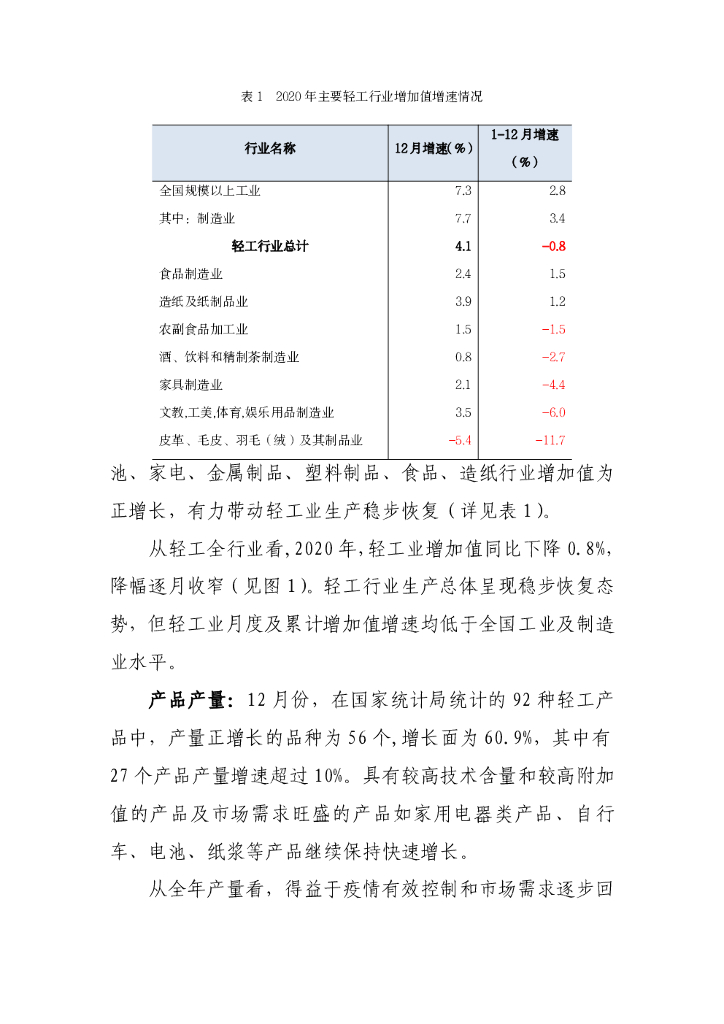 表 1　2020 年主要轻工行业增加值增速情况

| 行业名称 | 12月增速(%) | 1-12月增速（%） |
|---|---|---|
| 全国规模以上工业 | 7.3 | 2.8 |
| 其中：制造业 | 7.7 | 3.4 |
| 轻工行业总计 | 4.1 | -0.8 |
| 食品制造业 | 2.4 | 1.5 |
| 造纸及纸制品业 | 3.9 | 1.2 |
| 农副食品加工业 | 1.5 | -1.5 |
| 酒、饮料和精制茶制造业 | 0.8 | -2.7 |
| 家具制造业 | 2.1 | -4.4 |
| 文教,工美,体育,娱乐用品制造业 | 3.5 | -6.0 |
| 皮革、毛皮、羽毛（绒）及其制品业 | -5.4 | -11.7 |

池、家电、金属制品、塑料制品、食品、造纸行业增加值为正增长，有力带动轻工业生产稳步恢复（详见表 1）。

从轻工全行业看，2020 年，轻工业增加值同比下降 0.8%，降幅逐月收窄（见图 1）。轻工行业生产总体呈现稳步恢复态势，但轻工业月度及累计增加值增速均低于全国工业及制造业水平。

产品产量：12 月份，在国家统计局统计的 92 种轻工产品中，产量正增长的品种为 56 个，增长面为 60.9%，其中有 27 个产品产量增速超过 10%。具有较高技术含量和较高附加值的产品及市场需求旺盛的产品如家用电器类产品、自行车、电池、纸浆等产品继续保持快速增长。

从全年产量看，得益于疫情有效控制和市场需求逐步回